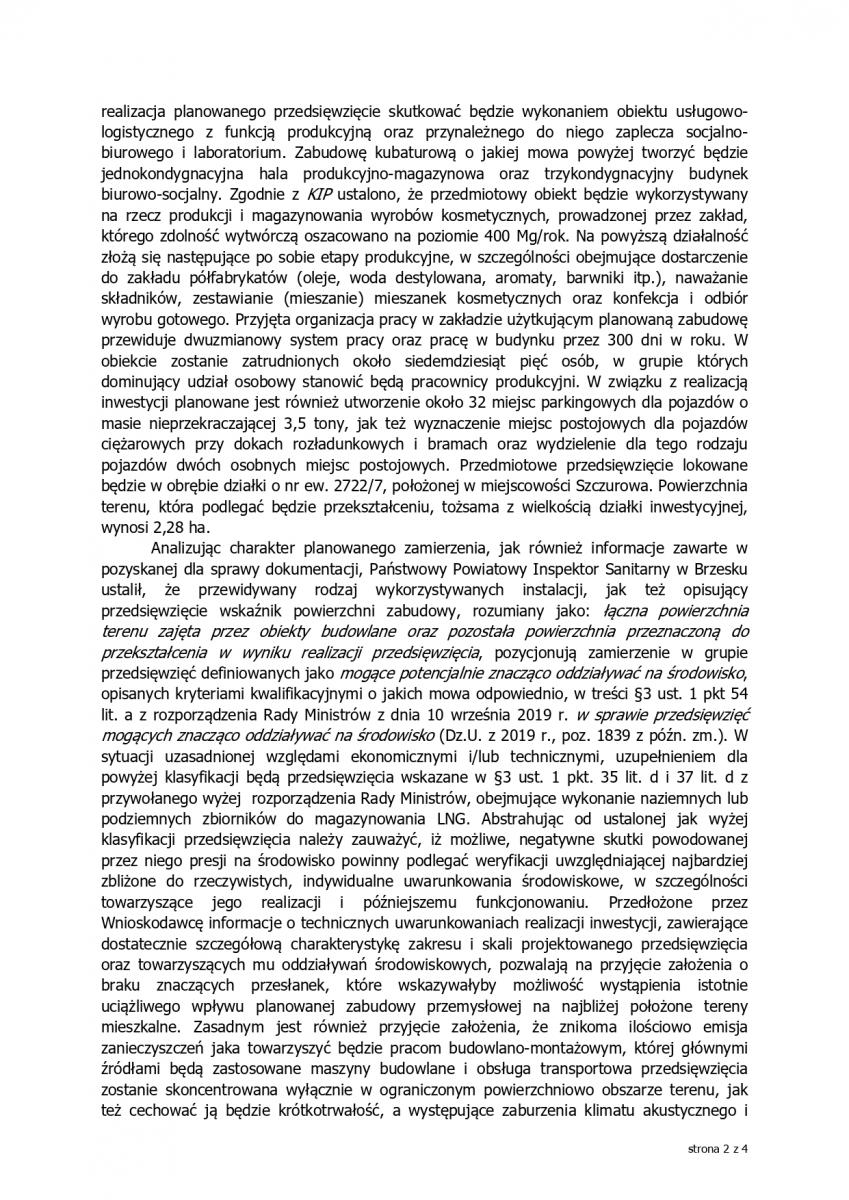 realizacja planowanego przedsięwzięcie skutkować będzie wykonaniem obiektu usługowo-logistycznego z funkcją produkcyjną oraz przynależnego do niego zaplecza socjalno-biurowego i laboratorium. Zabudowę kubaturową o jakiej mowa powyżej tworzyć będzie jednokondygnacyjna hala produkcyjno-magazynowa oraz trzykondygnacyjny budynek biurowo-socjalny. Zgodnie z KIP ustalono, że przedmiotowy obiekt będzie wykorzystywany na rzecz produkcji i magazynowania wyrobów kosmetycznych, prowadzonej przez zakład, którego zdolność wytwórczą oszacowano na poziomie 400 Mg/rok. Na powyższą działalność złożą się następujące po sobie etapy produkcyjne, w szczególności obejmujące dostarczenie do zakładu półfabrykatów (oleje, woda destylowana, aromaty, barwniki itp.), naważanie składników, zestawianie (mieszanie) mieszanek kosmetycznych oraz konfekcja i odbiór wyrobu gotowego. Przyjęta organizacja pracy w zakładzie użytkującym planowaną zabudowę przewiduje dwuzmianowy system pracy oraz pracę w budynku przez 300 dni w roku. W obiekcie zostanie zatrudnionych około siedemdziesiąt pięć osób, w grupie których dominujący udział osobowy stanowić będą pracownicy produkcyjni. W związku z realizacją inwestycji planowane jest również utworzenie około 32 miejsc parkingowych dla pojazdów o masie nieprzekraczającej 3,5 tony, jak też wyznaczenie miejsc postojowych dla pojazdów ciężarowych przy dokach rozładunkowych i bramach oraz wydzielenie dla tego rodzaju pojazdów dwóch osobnych miejsc postojowych. Przedmiotowe przedsięwzięcie lokowane będzie w obrębie działki o nr ew. 2722/7, położonej w miejscowości Szczurowa. Powierzchnia terenu, która podlegać będzie przekształceniu, tożsama z wielkością działki inwestycyjnej, wynosi 2,28 ha.

Analizując charakter planowanego zamierzenia, jak również informacje zawarte w pozyskanej dla sprawy dokumentacji, Państwowy Powiatowy Inspektor Sanitarny w Brzesku ustalił, że przewidywany rodzaj wykorzystywanych instalacji, jak też opisujący przedsięwzięcie wskaźnik powierzchni zabudowy, rozumiany jako: łączna powierzchnia terenu zajęta przez obiekty budowlane oraz pozostała powierzchnia przeznaczoną do przekształcenia w wyniku realizacji przedsięwzięcia, pozycjonują zamierzenie w grupie przedsięwzięć definiowanych jako mogące potencjalnie znacząco oddziaływać na środowisko, opisanych kryteriami kwalifikacyjnymi o jakich mowa odpowiednio, w treści §3 ust. 1 pkt 54 lit. a z rozporządzenia Rady Ministrów z dnia 10 września 2019 r. w sprawie przedsięwzięć mogących znacząco oddziaływać na środowisko (Dz.U. z 2019 r., poz. 1839 z późn. zm.). W sytuacji uzasadnionej względami ekonomicznymi i/lub technicznymi, uzupełnieniem dla powyżej klasyfikacji będą przedsięwzięcia wskazane w §3 ust. 1 pkt. 35 lit. d i 37 lit. d z przywołanego wyżej rozporządzenia Rady Ministrów, obejmujące wykonanie naziemnych lub podziemnych zbiorników do magazynowania LNG. Abstrahując od ustalonej jak wyżej klasyfikacji przedsięwzięcia należy zauważyć, iż możliwe, negatywne skutki powodowanej przez niego presji na środowisko powinny podlegać weryfikacji uwzględniającej najbardziej zbliżone do rzeczywistych, indywidualne uwarunkowania środowiskowe, w szczególności towarzyszące jego realizacji i późniejszemu funkcjonowaniu. Przedłożone przez Wnioskodawcę informacje o technicznych uwarunkowaniach realizacji inwestycji, zawierające dostatecznie szczegółową charakterystykę zakresu i skali projektowanego przedsięwzięcia oraz towarzyszących mu oddziaływań środowiskowych, pozwalają na przyjęcie założenia o braku znaczących przesłanek, które wskazywałyby możliwość wystąpienia istotnie uciążliwego wpływu planowanej zabudowy przemysłowej na najbliżej położone tereny mieszkalne. Zasadnym jest również przyjęcie założenia, że znikoma ilościowo emisja zanieczyszczeń jaka towarzyszyć będzie pracom budowlano-montażowym, której głównymi źródłami będą zastosowane maszyny budowlane i obsługa transportowa przedsięwzięcia zostanie skoncentrowana wyłącznie w ograniczonym powierzchniowo obszarze terenu, jak też cechować ją będzie krótkotrwałość, a występujące zaburzenia klimatu akustycznego i

strona 2 z 4